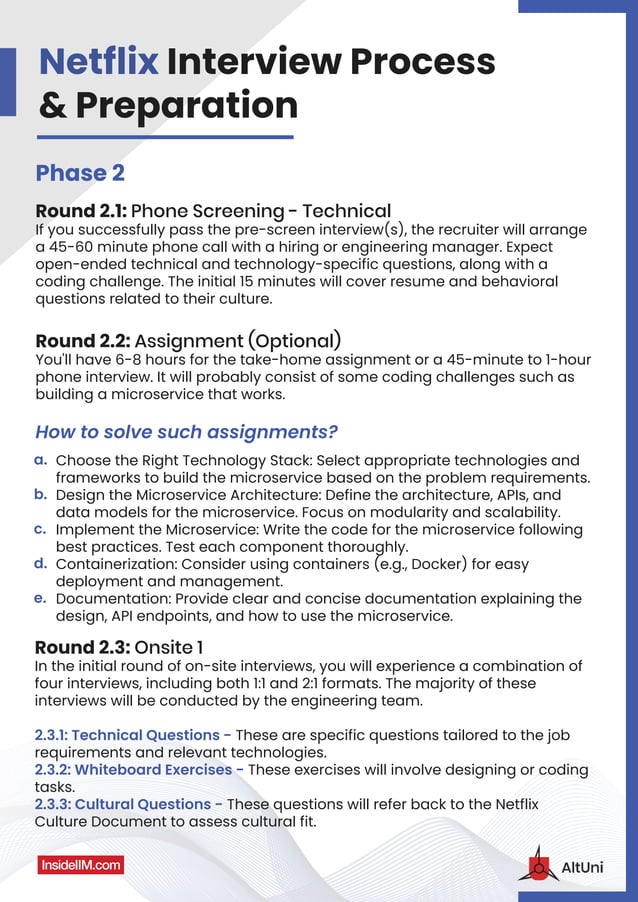 Netflix Interview Process & Preparation

Phase 2

Round 2.1: Phone Screening - Technical
If you successfully pass the pre-screen interview(s), the recruiter will arrange a 45-60 minute phone call with a hiring or engineering manager. Expect open-ended technical and technology-specific questions, along with a coding challenge. The initial 15 minutes will cover resume and behavioral questions related to their culture.

Round 2.2: Assignment (Optional)
You'll have 6-8 hours for the take-home assignment or a 45-minute to 1-hour phone interview. It will probably consist of some coding challenges such as building a microservice that works.

How to solve such assignments?

a. Choose the Right Technology Stack: Select appropriate technologies and frameworks to build the microservice based on the problem requirements.
b. Design the Microservice Architecture: Define the architecture, APIs, and data models for the microservice. Focus on modularity and scalability.
c. Implement the Microservice: Write the code for the microservice following best practices. Test each component thoroughly.
d. Containerization: Consider using containers (e.g., Docker) for easy deployment and management.
e. Documentation: Provide clear and concise documentation explaining the design, API endpoints, and how to use the microservice.

Round 2.3: Onsite 1
In the initial round of on-site interviews, you will experience a combination of four interviews, including both 1:1 and 2:1 formats. The majority of these interviews will be conducted by the engineering team.

2.3.1: Technical Questions - These are specific questions tailored to the job requirements and relevant technologies.
2.3.2: Whiteboard Exercises - These exercises will involve designing or coding tasks.
2.3.3: Cultural Questions - These questions will refer back to the Netflix Culture Document to assess cultural fit.

InsideIIM.com

AltUni